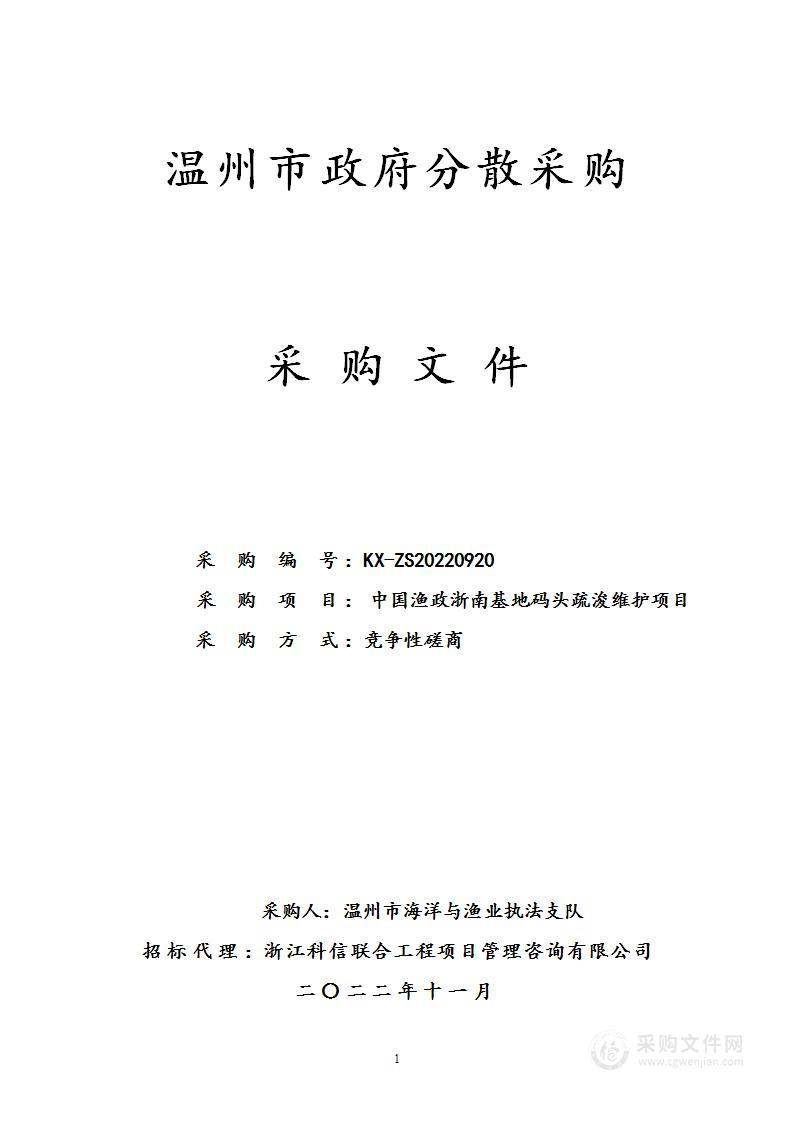 温州市政府分散采购

采 购 文 件

采 购 编 号：KX-ZS20220920

采 购 项 目： 中国渔政浙南基地码头疏浚维护项目

采 购 方 式：竞争性磋商

采购人：温州市海洋与渔业执法支队

招标代理：浙江科信联合工程项目管理咨询有限公司

二〇二二年十一月

1

采购文件网
www.cgwenjian.com